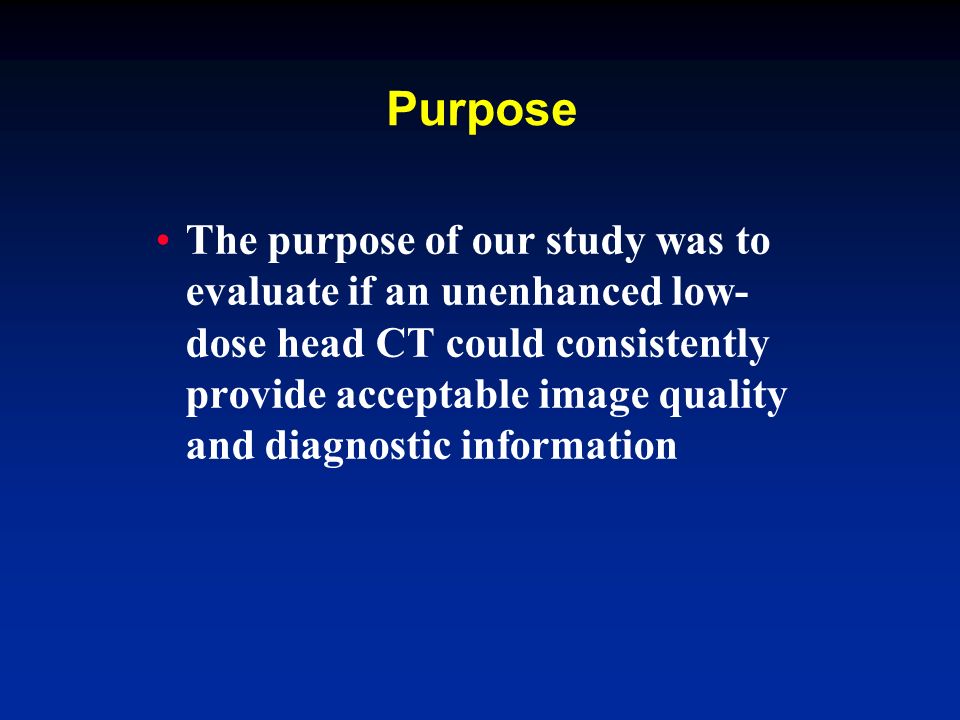 Purpose

• The purpose of our study was to evaluate if an unenhanced low-dose head CT could consistently provide acceptable image quality and diagnostic information